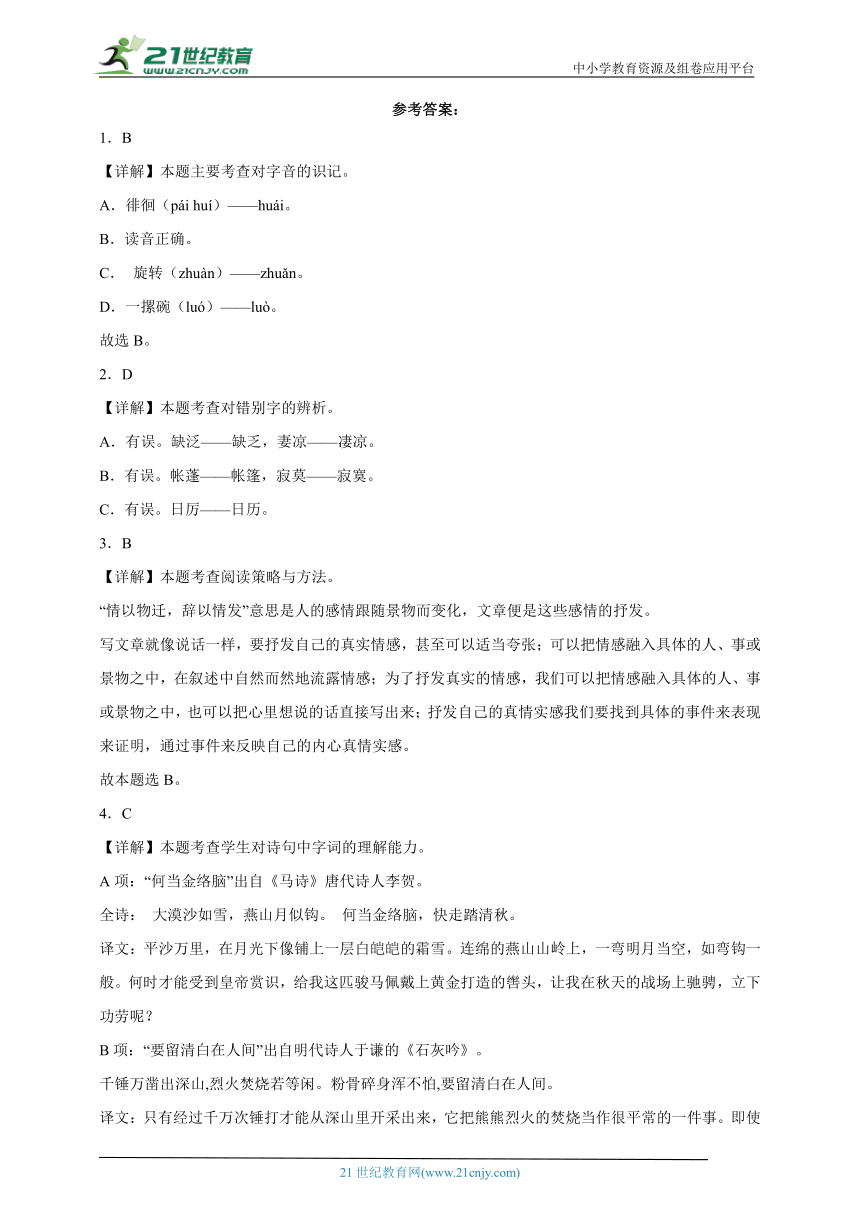 21世纪教育
www.21cnjy.com

中小学教育资源及组卷应用平台

参考答案：

1．B

【详解】本题主要考查对字音的识记。

A．徘徊（pái huí）——huái。

B．读音正确。

C． 旋转（zhuàn）——zhuǎn。

D．一摞碗（luó）——luò。

故选 B。

2．D

【详解】本题考查对错别字的辨析。

A．有误。缺泛——缺乏，妻凉——凄凉。

B．有误。帐蓬——帐篷，寂莫——寂寞。

C．有误。日厉——日历。

3．B

【详解】本题考查阅读策略与方法。

“情以物迁，辞以情发”意思是人的感情跟随景物而变化，文章便是这些感情的抒发。

写文章就像说话一样，要抒发自己的真实情感，甚至可以适当夸张；可以把情感融入具体的人、事或景物之中，在叙述中自然而然地流露情感；为了抒发真实的情感，我们可以把情感融入具体的人、事或景物之中，也可以把心里想说的话直接写出来；抒发自己的真情实感我们要找到具体的事件来表现来证明，通过事件来反映自己的内心真情实感。

故本题选 B。

4．C

【详解】本题考查学生对诗句中字词的理解能力。

A 项：“何当金络脑”出自《马诗》唐代诗人李贺。

全诗： 大漠沙如雪，燕山月似钩。 何当金络脑，快走踏清秋。

译文：平沙万里，在月光下像铺上一层白皑皑的霜雪。连绵的燕山山岭上，一弯明月当空，如弯钩一般。何时才能受到皇帝赏识，给我这匹骏马佩戴上黄金打造的辔头，让我在秋天的战场上驰骋，立下功劳呢？

B 项：“要留清白在人间”出自明代诗人于谦的《石灰吟》。

千锤万凿出深山,烈火焚烧若等闲。粉骨碎身浑不怕,要留清白在人间。

译文：只有经过千万次锤打才能从深山里开采出来，它把熊熊烈火的焚烧当作很平常的一件事。即使

21 世纪教育网(www.21cnjy.com)